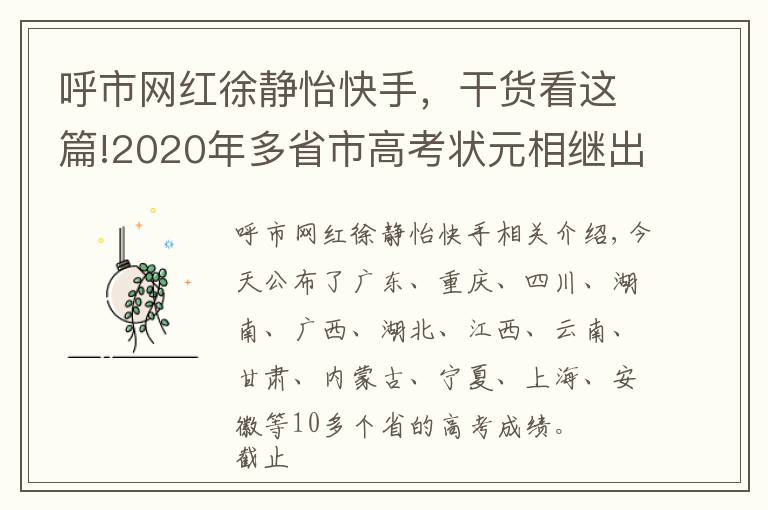 呼市网红徐静怡快手，干货看这篇!2020年多省市高考状元相继出

呼市网红徐静怡快手相关介绍，今天公布了广东、重庆、四川、湖南、广西、湖北、江西、云南、甘肃、内蒙古、宁夏、上海、安徽等10多个省的高考成绩。
截止